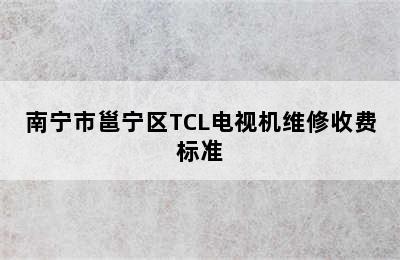 南宁市邕宁区TCL电视机维修收费标准